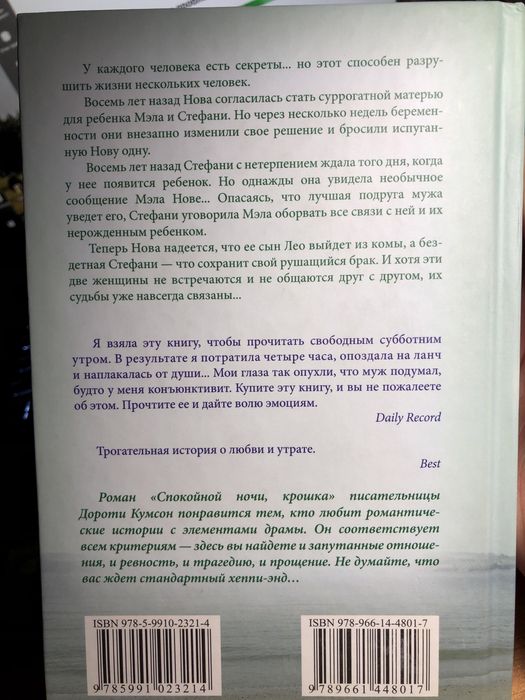 У каждого человека есть секреты... но этот способен разрушить жизни нескольких человек.

Восемь лет назад Нова согласилась стать суррогатной матерью для ребенка Мэла и Стефани. Но через несколько недель беременности они внезапно изменили свое решение и бросили испуганную Нову одну.

Восемь лет назад Стефани с нетерпением ждала того дня, когда у нее появится ребенок. Но однажды она увидела необычное сообщение Мэла Нове... Опасаясь, что лучшая подруга мужа уведет его, Стефани уговорила Мэла оборвать все связи с ней и их нерожденным ребенком.

Теперь Нова надеется, что ее сын Лео выйдет из комы, а бездетная Стефани — что сохранит свой рушащийся брак. И хотя эти две женщины не встречаются и не общаются друг с другом, их судьбы уже навсегда связаны...

Я взяла эту книгу, чтобы прочитать свободным субботним утром. В результате я потратила четыре часа, опоздала на ланч и наплакалась от души... Мои глаза так опухли, что муж подумал, будто у меня конъюнктивит. Купите эту книгу, и вы не пожалеете об этом. Прочтите ее и дайте волю эмоциям.

Daily Record

Трогательная история о любви и утрате.

Best

Роман «Спокойной ночи, крошка» писательницы Дороти Кумсон понравится тем, кто любит романтические истории с элементами драмы. Он соответствует всем критериям — здесь вы найдете и запутанные отношения, и ревность, и трагедию, и прощение. Не думайте, что вас ждет стандартный хеппи-энд...

ISBN 978-5-9910-2321-4
9 785991 023214

ISBN 978-966-14-4801-7
9 789661 448017